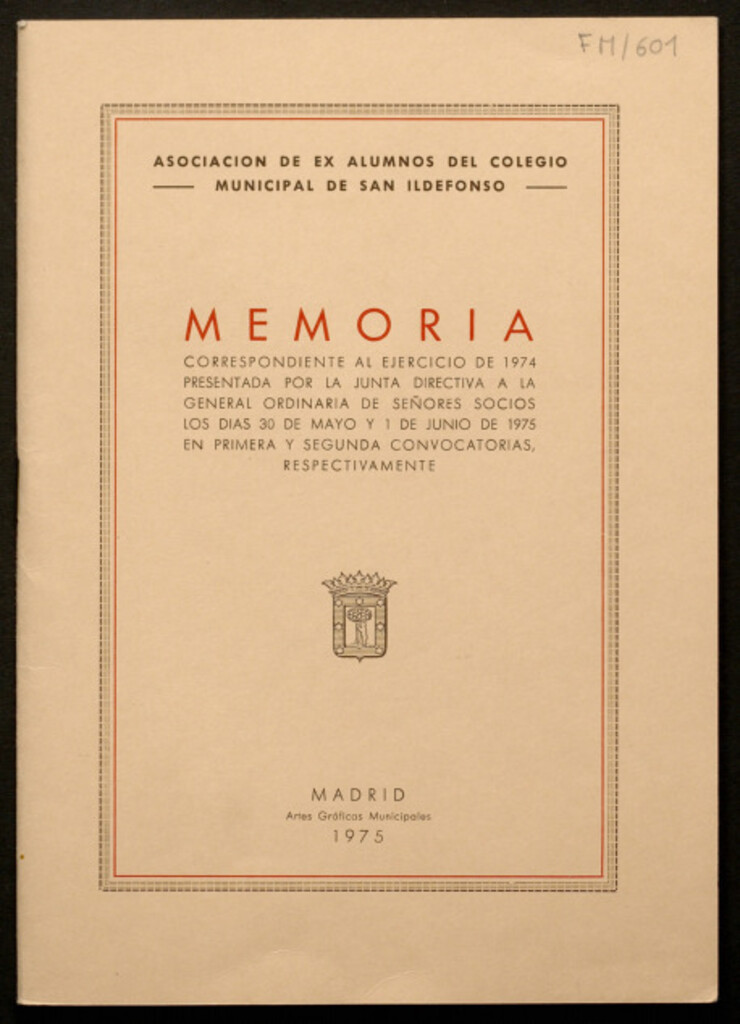 FM/601

ASOCIACION DE EX ALUMNOS DEL COLEGIO
MUNICIPAL DE SAN ILDEFONSO

MEMORIA

CORRESPONDIENTE AL EJERCICIO DE 1974 PRESENTADA POR LA JUNTA DIRECTIVA A LA GENERAL ORDINARIA DE SEÑORES SOCIOS LOS DIAS 30 DE MAYO Y 1 DE JUNIO DE 1975 EN PRIMERA Y SEGUNDA CONVOCATORIAS, RESPECTIVAMENTE

MADRID
Artes Gráficas Municipales
1975